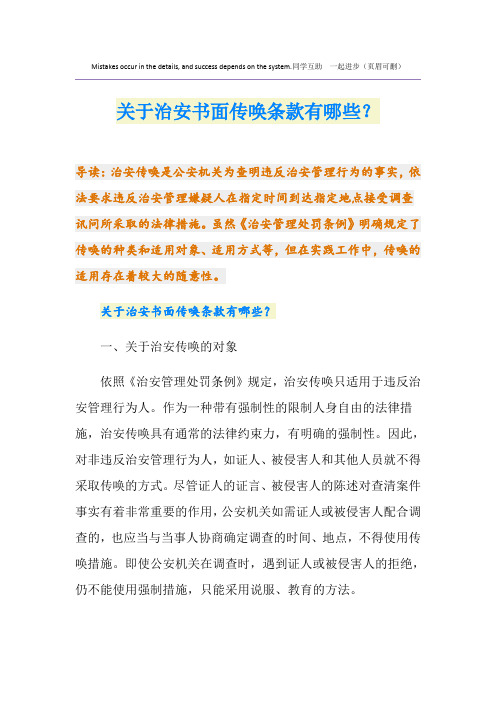 Mistakes occur in the details, and success depends on the system.同学互助 一起进步（页眉可删）

关于治安书面传唤条款有哪些？

导读：治安传唤是公安机关为查明违反治安管理行为的事实，依法要求违反治安管理嫌疑人在指定时间到达指定地点接受调查讯问所采取的法律措施。虽然《治安管理处罚条例》明确规定了传唤的种类和适用对象、适用方式等，但在实践工作中，传唤的适用存在着较大的随意性。

关于治安书面传唤条款有哪些？

一、关于治安传唤的对象

依照《治安管理处罚条例》规定，治安传唤只适用于违反治安管理行为人。作为一种带有强制性的限制人身自由的法律措施，治安传唤具有通常的法律约束力，有明确的强制性。因此，对非违反治安管理行为人，如证人、被侵害人和其他人员就不得采取传唤的方式。尽管证人的证言、被侵害人的陈述对查清案件事实有着非常重要的作用，公安机关如需证人或被侵害人配合调查的，也应当与当事人协商确定调查的时间、地点，不得使用传唤措施。即使公安机关在调查时，遇到证人或被侵害人的拒绝，仍不能使用强制措施，只能采用说服、教育的方法。